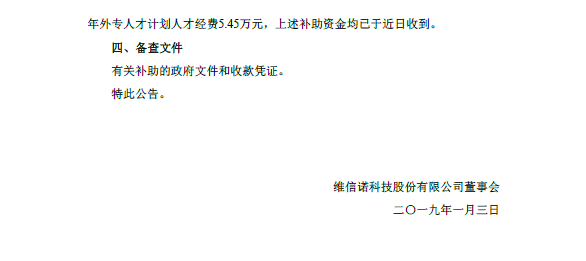 年外专人才计划人才经费5.45万元，上述补助资金均已于近日收到。

四、备查文件

有关补助的政府文件和收款凭证。

特此公告。

维信诺科技股份有限公司董事会

二〇一九年一月三日